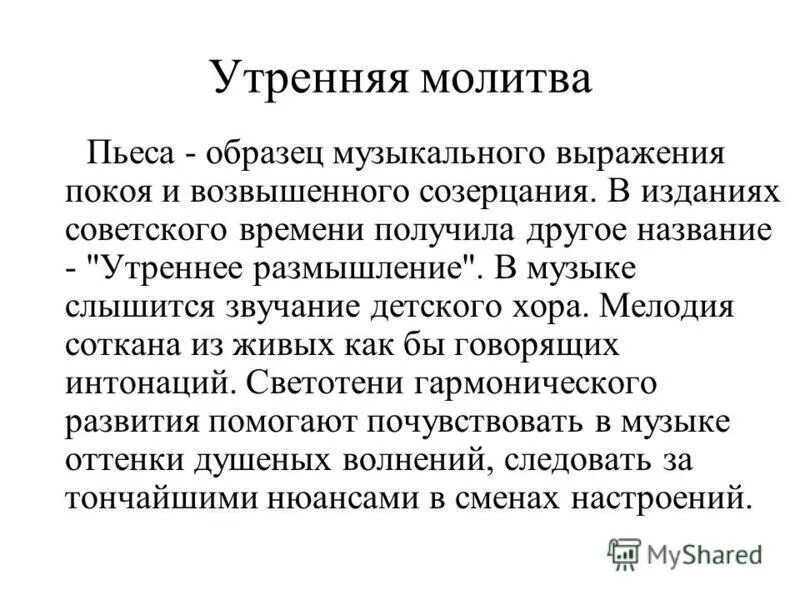 Утренняя молитва

Пьеса - образец музыкального выражения покоя и возвышенного созерцания. В изданиях советского времени получила другое название - "Утреннее размышление". В музыке слышится звучание детского хора. Мелодия соткана из живых как бы говорящих интонаций. Светотени гармонического развития помогают почувствовать в музыке оттенки душеных волнений, следовать за тончайшими нюансами в сменах настроений.

MyShared